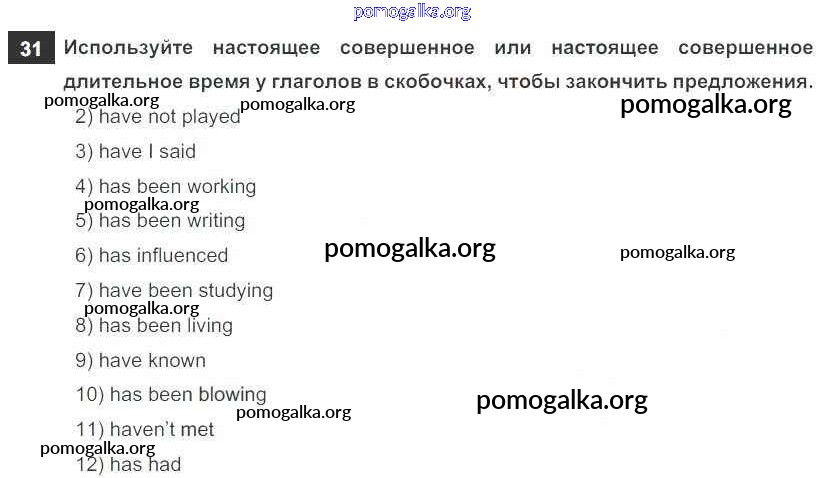 31 Используйте настоящее совершенное или настоящее совершенное длительное время у глаголов в скобочках, чтобы закончить предложения.

2) have not played

3) have I said

4) has been working

5) has been writing

6) has influenced

7) have been studying

8) has been living

9) have known

10) has been blowing

11) haven't met

12) has had

pomogalka.org